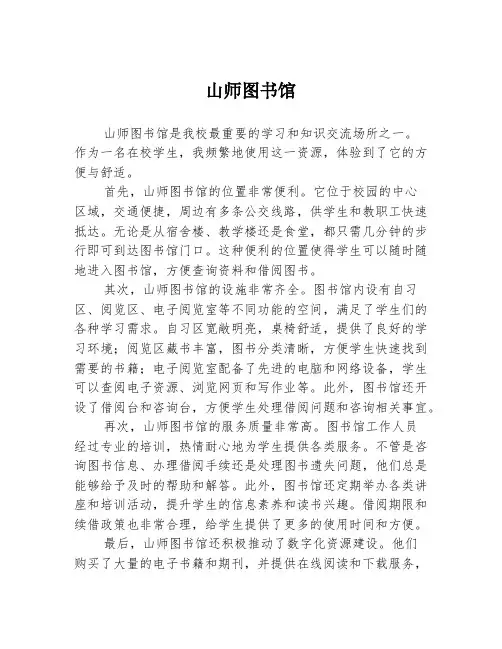 山师图书馆

山师图书馆是我校最重要的学习和知识交流场所之一。作为一名在校学生，我频繁地使用这一资源，体验到了它的方便与舒适。

首先，山师图书馆的位置非常便利。它位于校园的中心区域，交通便捷，周边有多条公交线路，供学生和教职工快速抵达。无论是从宿舍楼、教学楼还是食堂，都只需几分钟的步行即可到达图书馆门口。这种便利的位置使得学生可以随时随地进入图书馆，方便查询资料和借阅图书。

其次，山师图书馆的设施非常齐全。图书馆内设有自习区、阅览区、电子阅览室等不同功能的空间，满足了学生们的各种学习需求。自习区宽敞明亮，桌椅舒适，提供了良好的学习环境；阅览区藏书丰富，图书分类清晰，方便学生快速找到需要的书籍；电子阅览室配备了先进的电脑和网络设备，学生可以查阅电子资源、浏览网页和写作业等。此外，图书馆还开设了借阅台和咨询台，方便学生处理借阅问题和咨询相关事宜。

再次，山师图书馆的服务质量非常高。图书馆工作人员经过专业的培训，热情耐心地为学生提供各类服务。不管是咨询图书信息、办理借阅手续还是处理图书遗失问题，他们总是能够给予及时的帮助和解答。此外，图书馆还定期举办各类讲座和培训活动，提升学生的信息素养和读书兴趣。借阅期限和续借政策也非常合理，给学生提供了更多的使用时间和方便。

最后，山师图书馆还积极推动了数字化资源建设。他们购买了大量的电子书籍和期刊，并提供在线阅读和下载服务，